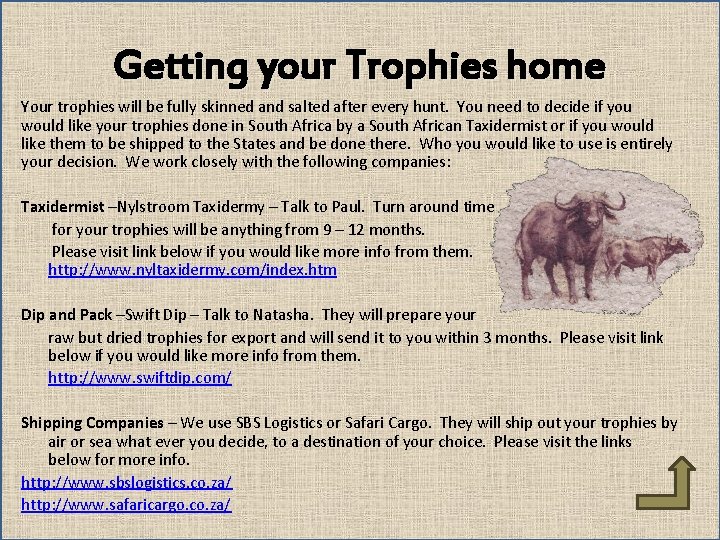 Getting your Trophies home

Your trophies will be fully skinned and salted after every hunt. You need to decide if you would like your trophies done in South Africa by a South African Taxidermist or if you would like them to be shipped to the States and be done there. Who you would like to use is entirely your decision. We work closely with the following companies:

Taxidermist –Nylstroom Taxidermy – Talk to Paul. Turn around time for your trophies will be anything from 9 – 12 months. Please visit link below if you would like more info from them.
http://www.nyltaxidermy.com/index.htm

Dip and Pack –Swift Dip – Talk to Natasha. They will prepare your raw but dried trophies for export and will send it to you within 3 months. Please visit link below if you would like more info from them.
http://www.swiftdip.com/

Shipping Companies – We use SBS Logistics or Safari Cargo. They will ship out your trophies by air or sea what ever you decide, to a destination of your choice. Please visit the links below for more info.
http://www.sbslogistics.co.za/
http://www.safaricargo.co.za/